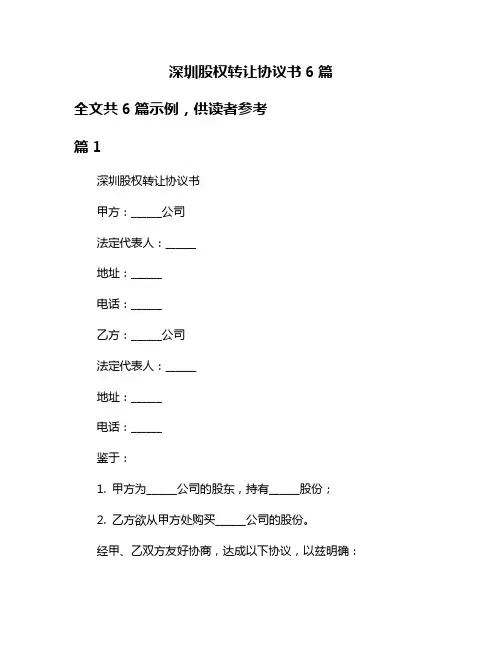 深圳股权转让协议书 6 篇

全文共 6 篇示例，供读者参考

篇 1

深圳股权转让协议书

甲方：______公司

法定代表人：______

地址：______

电话：______

乙方：______公司

法定代表人：______

地址：______

电话：______

鉴于：

1. 甲方为______公司的股东，持有______股份；

2. 乙方欲从甲方处购买______公司的股份。

经甲、乙双方友好协商，达成以下协议，以兹明确：